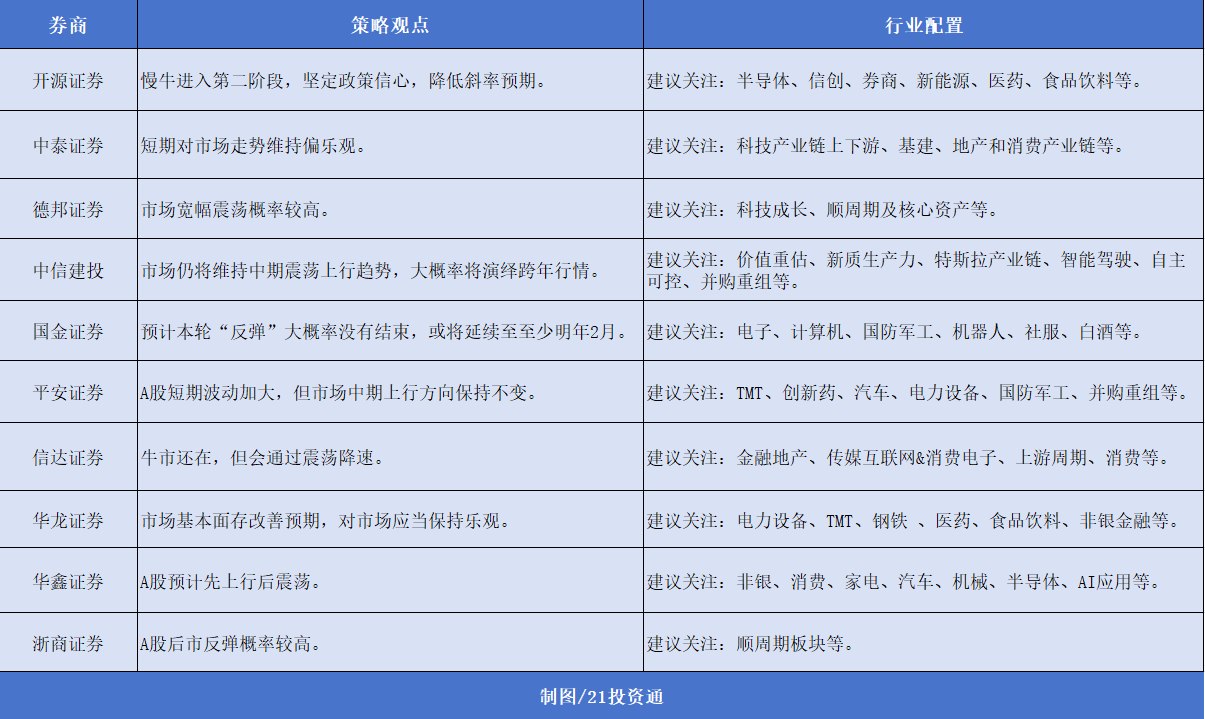 | 券商 | 策略观点 | 行业配置 |
|---|---|---|
| 开源证券 | 慢牛进入第二阶段，坚定政策信心，降低斜率预期。 | 建议关注：半导体、信创、券商、新能源、医药、食品饮料等。 |
| 中泰证券 | 短期对市场走势维持偏乐观。 | 建议关注：科技产业链上下游、基建、地产和消费产业链等。 |
| 德邦证券 | 市场宽幅震荡概率较高。 | 建议关注：科技成长、顺周期及核心资产等。 |
| 中信建投 | 市场仍将维持中期震荡上行趋势，大概率将演绎跨年行情。 | 建议关注：价值重估、新质生产力、特斯拉产业链、智能驾驶、自主可控、并购重组等。 |
| 国金证券 | 预计本轮“反弹”大概率没有结束，或将延续至至少明年2月。 | 建议关注：电子、计算机、国防军工、机器人、社服、白酒等。 |
| 平安证券 | A股短期波动加大，但市场中期上行方向保持不变。 | 建议关注：TMT、创新药、汽车、电力设备、国防军工、并购重组等。 |
| 信达证券 | 牛市还在，但会通过震荡降速。 | 建议关注：金融地产、传媒互联网&消费电子、上游周期、消费等。 |
| 华龙证券 | 市场基本面存改善预期，对市场应当保持乐观。 | 建议关注：电力设备、TMT、钢铁 、医药、食品饮料、非银金融等。 |
| 华鑫证券 | A股预计先上行后震荡。 | 建议关注：非银、消费、家电、汽车、机械、半导体、AI应用等。 |
| 浙商证券 | A股后市反弹概率较高。 | 建议关注：顺周期板块等。 |

制图/21投资通